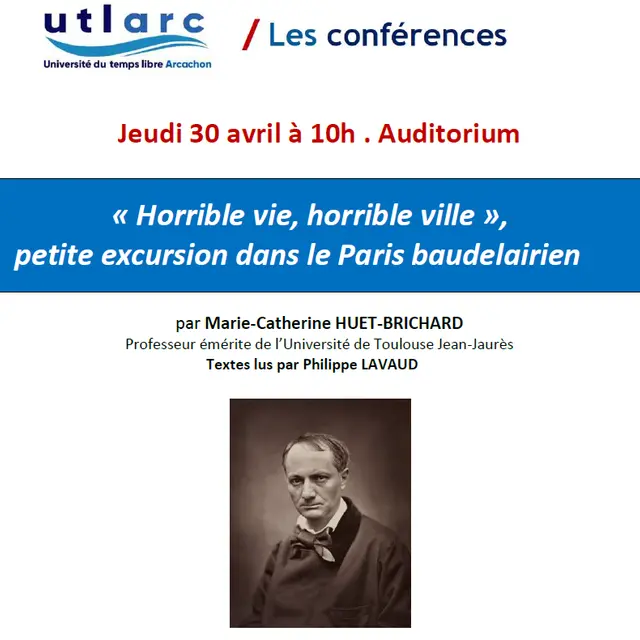 utlarc
Université du temps libre Arcachon

/ Les conférences

Jeudi 30 avril à 10h . Auditorium

« Horrible vie, horrible ville », petite excursion dans le Paris baudelairien

par Marie-Catherine HUET-BRICHARD
Professeur émérite de l'Université de Toulouse Jean-Jaurès
Textes lus par Philippe LAVAUD